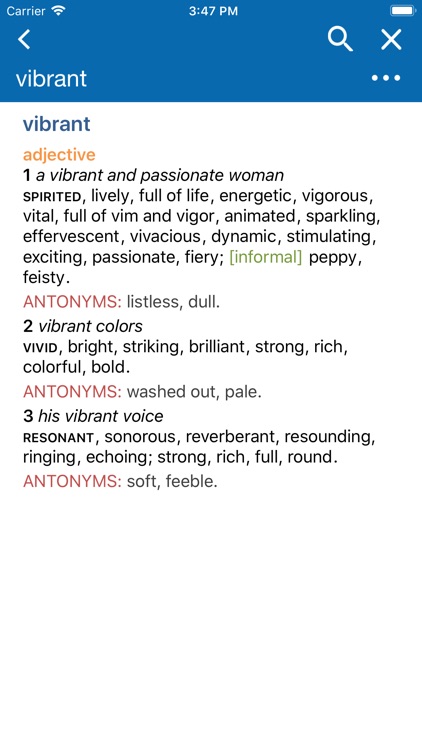 Carrier 3:47 PM

vibrant

vibrant

adjective

1 a vibrant and passionate woman
SPIRITED, lively, full of life, energetic, vigorous, vital, full of vim and vigor, animated, sparkling, effervescent, vivacious, dynamic, stimulating, exciting, passionate, fiery; [informal] peppy, feisty.

ANTONYMS: listless, dull.

2 vibrant colors
VIVID, bright, striking, brilliant, strong, rich, colorful, bold.

ANTONYMS: washed out, pale.

3 his vibrant voice
RESONANT, sonorous, reverberant, resounding, ringing, echoing; strong, rich, full, round.

ANTONYMS: soft, feeble.